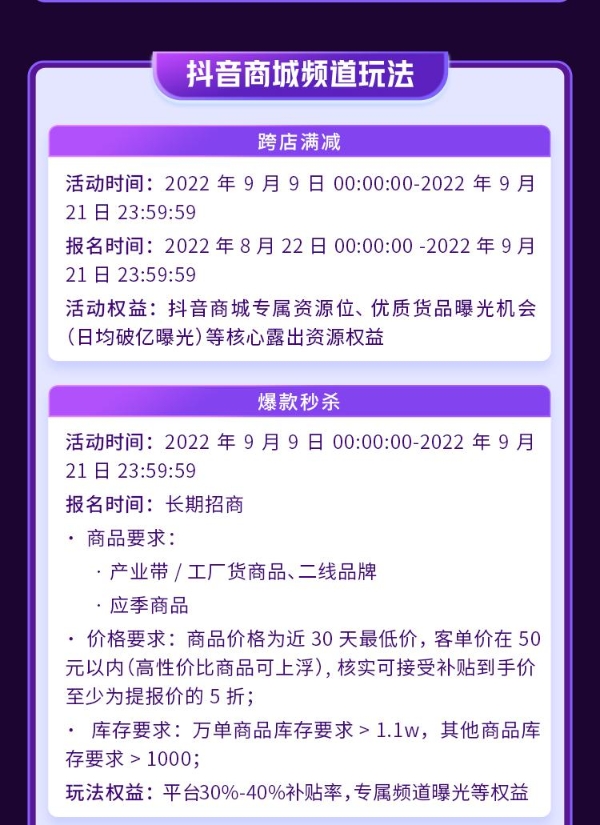 抖音商城频道玩法

跨店满减

活动时间：2022 年 9 月 9 日 00:00:00-2022 年 9 月 21 日 23:59:59

报名时间：2022 年 8 月 22 日 00:00:00 -2022 年 9 月 21 日 23:59:59

活动权益：抖音商城专属资源位、优质货品曝光机会（日均破亿曝光）等核心露出资源权益

爆款秒杀

活动时间：2022 年 9 月 9 日 00:00:00-2022 年 9 月 21 日 23:59:59

报名时间：长期招商

· 商品要求：

· 产业带 / 工厂货商品、二线品牌

· 应季商品

· 价格要求：商品价格为近 30 天最低价，客单价在 50 元以内（高性价比商品可上浮），核实可接受补贴到手价至少为提报价的 5 折；

· 库存要求：万单商品库存要求 > 1.1w，其他商品库存要求 > 1000；

玩法权益：平台30%-40%补贴率，专属频道曝光等权益